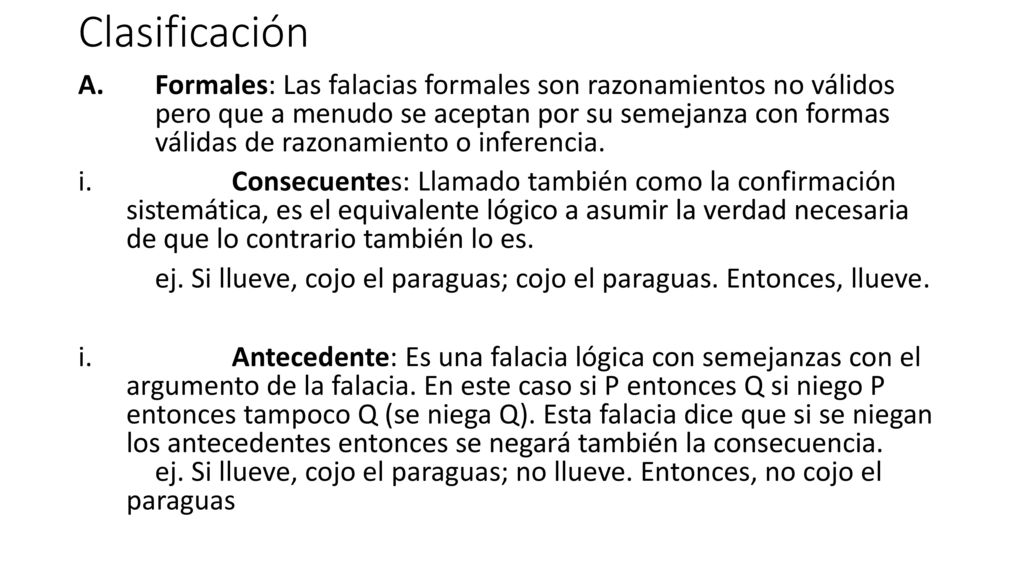 Clasificación

A. Formales: Las falacias formales son razonamientos no válidos pero que a menudo se aceptan por su semejanza con formas válidas de razonamiento o inferencia.

i. Consecuentes: Llamado también como la confirmación sistemática, es el equivalente lógico a asumir la verdad necesaria de que lo contrario también lo es.

ej. Si llueve, cojo el paraguas; cojo el paraguas. Entonces, llueve.

i. Antecedente: Es una falacia lógica con semejanzas con el argumento de la falacia. En este caso si P entonces Q si niego P entonces tampoco Q (se niega Q). Esta falacia dice que si se niegan los antecedentes entonces se negará también la consecuencia.
ej. Si llueve, cojo el paraguas; no llueve. Entonces, no cojo el paraguas